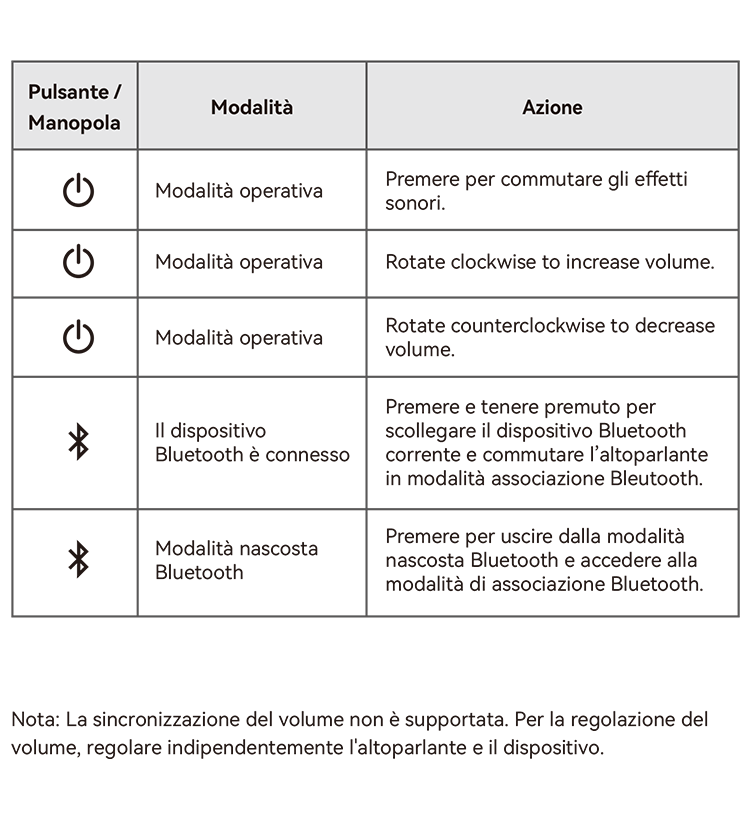 | Pulsante / Manopola | Modalità | Azione |
|---|---|---|
| | Modalità operativa | Premere per commutare gli effetti sonori. |
| | Modalità operativa | Rotate clockwise to increase volume. |
| | Modalità operativa | Rotate counterclockwise to decrease volume. |
| | Il dispositivo Bluetooth è connesso | Premere e tenere premuto per scollegare il dispositivo Bluetooth corrente e commutare l'altoparlante in modalità associazione Bleutooth. |
| | Modalità nascosta Bluetooth | Premere per uscire dalla modalità nascosta Bluetooth e accedere alla modalità di associazione Bluetooth. |

Nota: La sincronizzazione del volume non è supportata. Per la regolazione del volume, regolare indipendentemente l'altoparlante e il dispositivo.